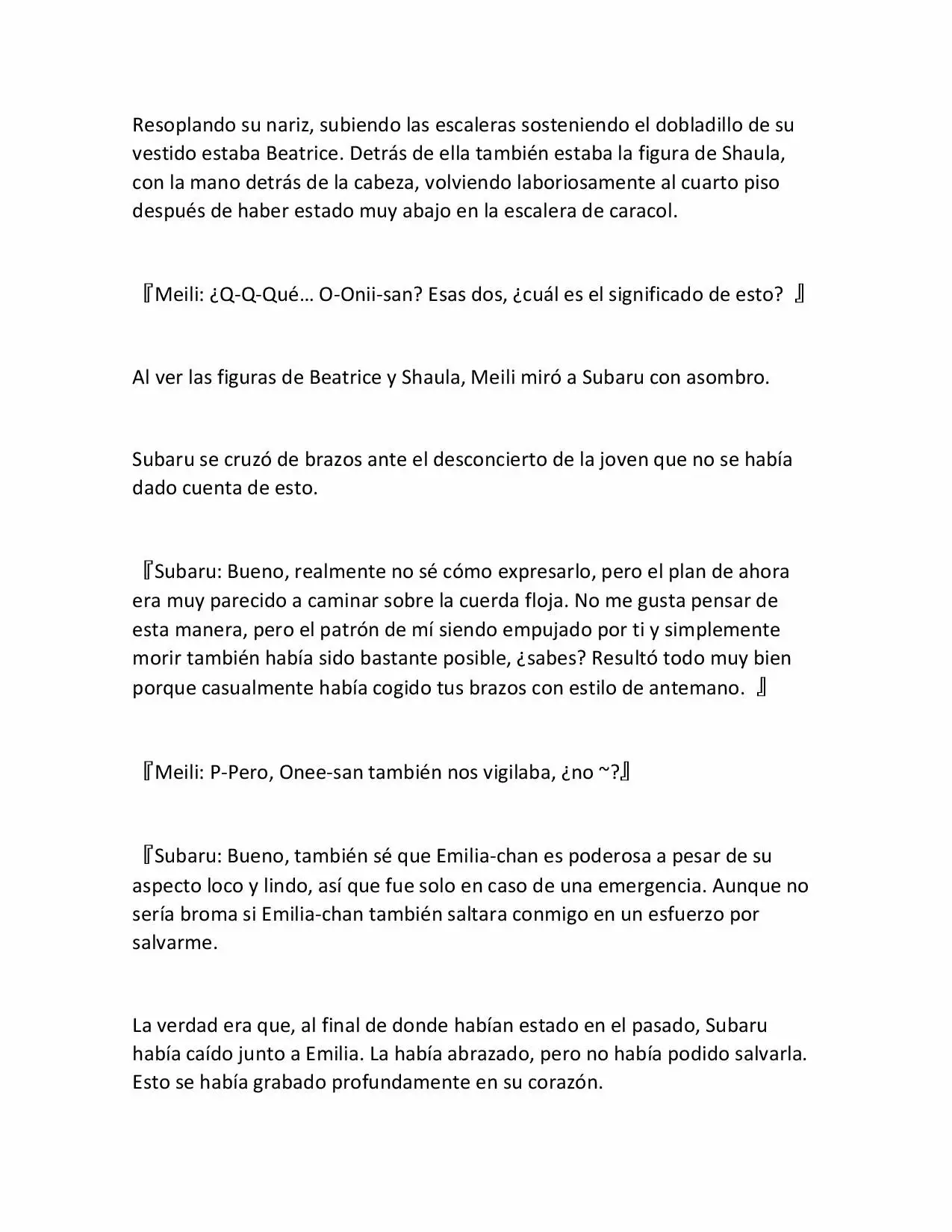 Resoplando su nariz, subiendo las escaleras sosteniendo el dobladillo de su vestido estaba Beatrice. Detrás de ella también estaba la figura de Shaula, con la mano detrás de la cabeza, volviendo laboriosamente al cuarto piso después de haber estado muy abajo en la escalera de caracol.

『Meili: ¿Q-Q-Qué… O-Onii-san? Esas dos, ¿cuál es el significado de esto? 』

Al ver las figuras de Beatrice y Shaula, Meili miró a Subaru con asombro.

Subaru se cruzó de brazos ante el desconcierto de la joven que no se había dado cuenta de esto.

『Subaru: Bueno, realmente no sé cómo expresarlo, pero el plan de ahora era muy parecido a caminar sobre la cuerda floja. No me gusta pensar de esta manera, pero el patrón de mí siendo empujado por ti y simplemente morir también había sido bastante posible, ¿sabes? Resultó todo muy bien porque casualmente había cogido tus brazos con estilo de antemano. 』

『Meili: P-Pero, Onee-san también nos vigilaba, ¿no ~?』

『Subaru: Bueno, también sé que Emilia-chan es poderosa a pesar de su aspecto loco y lindo, así que fue solo en caso de una emergencia. Aunque no sería broma si Emilia-chan también saltara conmigo en un esfuerzo por salvarme.

La verdad era que, al final de donde habían estado en el pasado, Subaru había caído junto a Emilia. La había abrazado, pero no había podido salvarla. Esto se había grabado profundamente en su corazón.